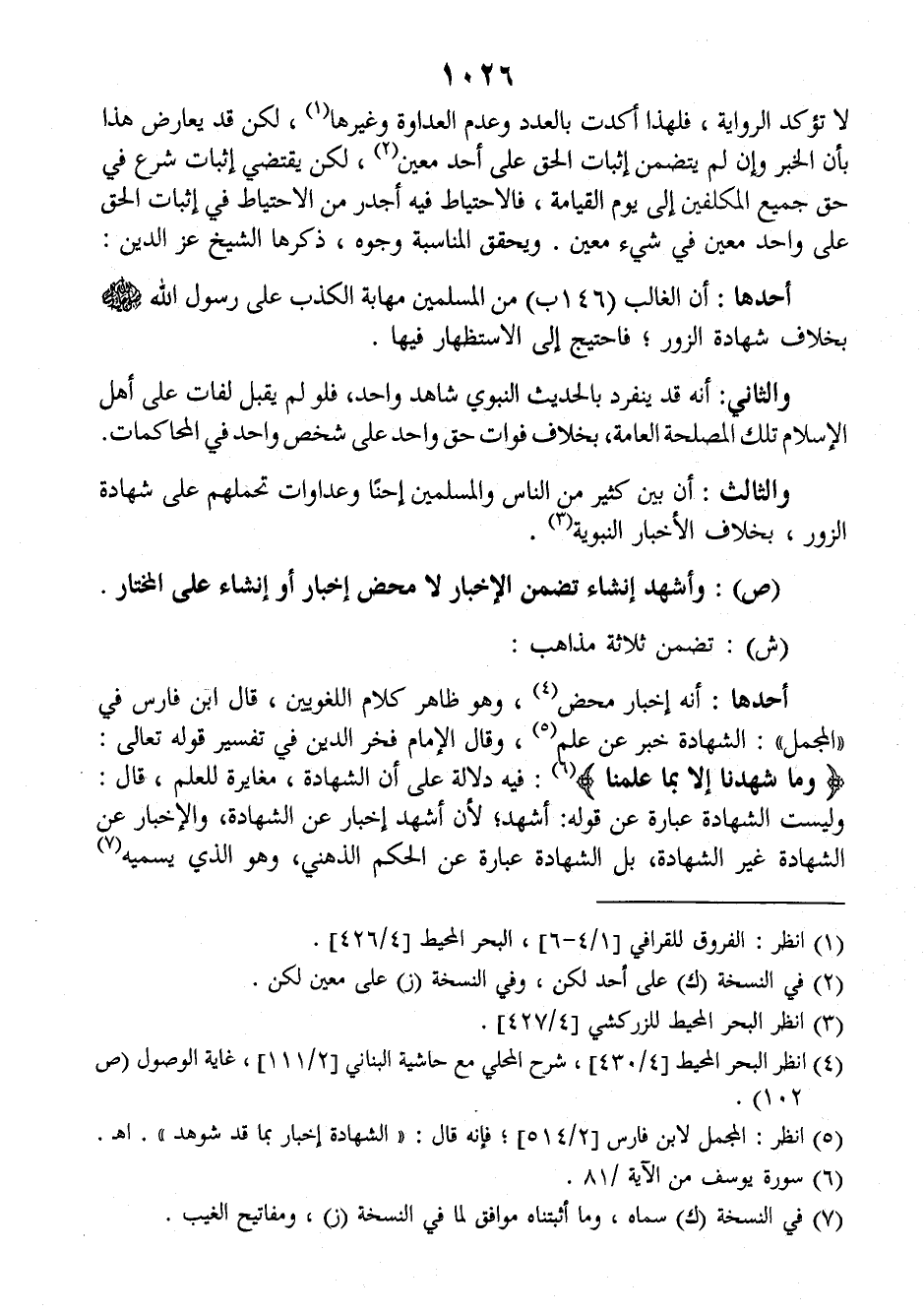 ١٠٢٦

لا تؤكد الرواية ، فلهذا أكدت بالعدد وعدم العداوة وغيرها$^{(١)}$ ، لكن قد يعارض هذا بأن الخبر وإن لم يتضمن إثبات الحق على أحد معين$^{(٢)}$ ، لكن يقتضي إثبات شرع في حق جميع المكلفين إلى يوم القيامة ، فالاحتياط فيه أجدر من الاحتياط في إثبات الحق على واحد معين في شيء معين . ويحقق المناسبة وجوه ، ذكرها الشيخ عز الدين :

أحدها : أن الغالب (١٤٦ب) من المسلمين مهابة الكذب على رسول الله ﷺ بخلاف شهادة الزور ؛ فاحتيج إلى الاستظهار فيها .

والثاني: أنه قد ينفرد بالحديث النبوي شاهد واحد، فلو لم يقبل لفات على أهل الإسلام تلك المصلحة العامة، بخلاف فوات حق واحد على شخص واحد في المحاكمات.

والثالث : أن بين كثير من الناس والمسلمين إحنًا وعداوات تحملهم على شهادة الزور ، بخلاف الأخبار النبوية$^{(٣)}$ .

(ص) : وأشهد إنشاء تضمن الإخبار لا محض إخبار أو إنشاء على المختار .

(ش) : تضمن ثلاثة مذاهب :

أحدها : أنه إخبار محض$^{(٤)}$ ، وهو ظاهر كلام اللغويين ، قال ابن فارس في «المجمل» : الشهادة خبر عن علم$^{(٥)}$ ، وقال الإمام فخر الدين في تفسير قوله تعالى : ﴿ وما شهدنا إلا بما علمنا ﴾$^{(٦)}$ : فيه دلالة على أن الشهادة ، مغايرة للعلم ، قال : وليست الشهادة عبارة عن قوله: أشهد؛ لأن أشهد إخبار عن الشهادة، والإخبار عن الشهادة غير الشهادة، بل الشهادة عبارة عن الحكم الذهني، وهو الذي يسميه$^{(٧)}$

(١) انظر : الفروق للقرافي [٤/١-٦] ، البحر المحيط [٤٢٦/٤] .
(٢) في النسخة (ك) على أحد لكن ، وفي النسخة (ز) على معين لكن .
(٣) انظر البحر المحيط للزركشي [٤٢٧/٤] .
(٤) انظر البحر المحيط [٤٣٠/٤] ، شرح المحلي مع حاشية البناني [١١١/٢] ، غاية الوصول (ص ١٠٢) .
(٥) انظر : المجمل لابن فارس [٥١٤/٢] ؛ فإنه قال : « الشهادة إخبار بما قد شوهد » . اهـ .
(٦) سورة يوسف من الآية /٨١ .
(٧) في النسخة (ك) سماه ، وما أثبتناه موافق لما في النسخة (ز) ، ومفاتيح الغيب .